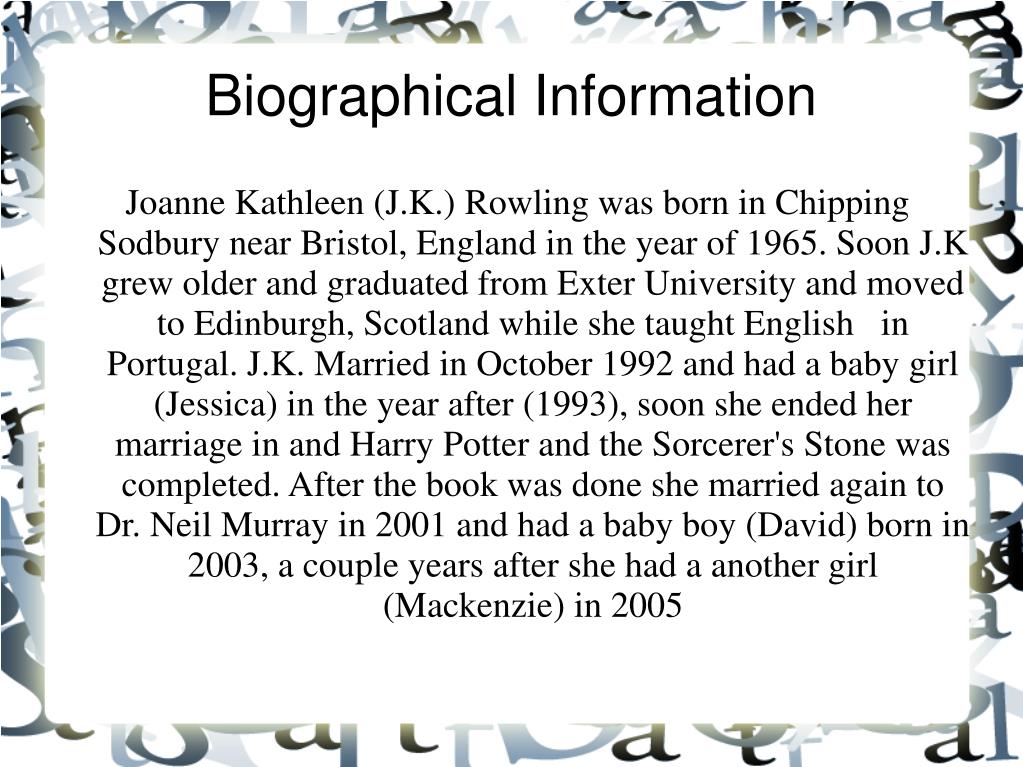 Biographical Information

Joanne Kathleen (J.K.) Rowling was born in Chipping Sodbury near Bristol, England in the year of 1965. Soon J.K grew older and graduated from Exter University and moved to Edinburgh, Scotland while she taught English in Portugal. J.K. Married in October 1992 and had a baby girl (Jessica) in the year after (1993), soon she ended her marriage in and Harry Potter and the Sorcerer's Stone was completed. After the book was done she married again to Dr. Neil Murray in 2001 and had a baby boy (David) born in 2003, a couple years after she had a another girl (Mackenzie) in 2005